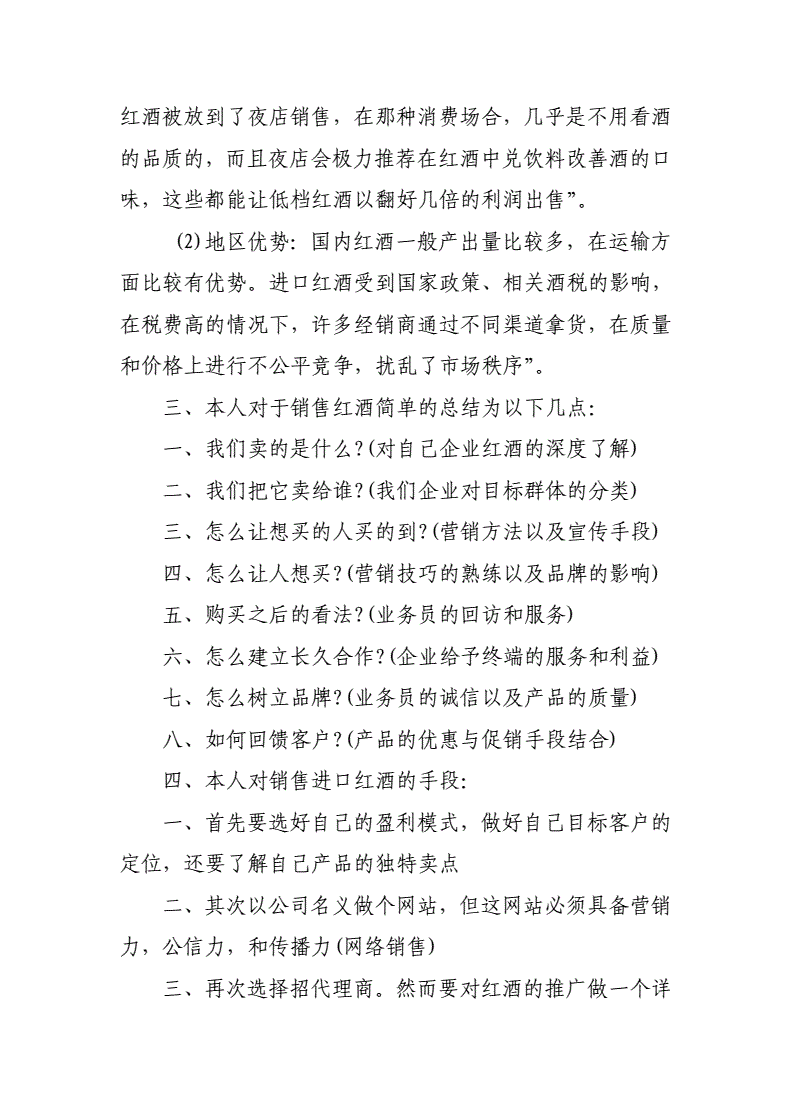 红酒被放到了夜店销售，在那种消费场合，几乎是不用看酒的品质的，而且夜店会极力推荐在红酒中兑饮料改善酒的口味，这些都能让低档红酒以翻好几倍的利润出售”。

(2)地区优势：国内红酒一般产出量比较多，在运输方面比较有优势。进口红酒受到国家政策、相关酒税的影响，在税费高的情况下，许多经销商通过不同渠道拿货，在质量和价格上进行不公平竞争，扰乱了市场秩序”。

三、本人对于销售红酒简单的总结为以下几点：

一、我们卖的是什么？(对自己企业红酒的深度了解)

二、我们把它卖给谁？(我们企业对目标群体的分类)

三、怎么让想买的人买的到？(营销方法以及宣传手段)

四、怎么让人想买？(营销技巧的熟练以及品牌的影响)

五、购买之后的看法？(业务员的回访和服务)

六、怎么建立长久合作？(企业给予终端的服务和利益)

七、怎么树立品牌？(业务员的诚信以及产品的质量)

八、如何回馈客户？(产品的优惠与促销手段结合)

四、本人对销售进口红酒的手段：

一、首先要选好自己的盈利模式，做好自己目标客户的定位，还要了解自己产品的独特卖点

二、其次以公司名义做个网站，但这网站必须具备营销力，公信力，和传播力(网络销售)

三、再次选择招代理商。然而要对红酒的推广做一个详